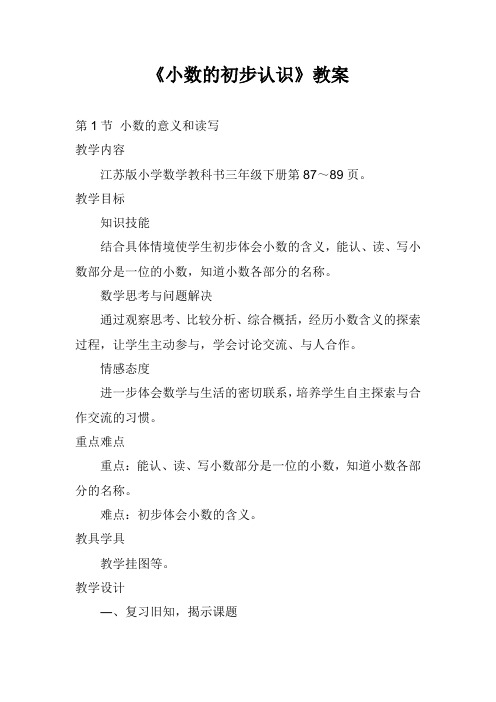 《小数的初步认识》教案

第 1 节 小数的意义和读写

教学内容

江苏版小学数学教科书三年级下册第 87～89 页。

教学目标

知识技能

结合具体情境使学生初步体会小数的含义，能认、读、写小数部分是一位的小数，知道小数各部分的名称。

数学思考与问题解决

通过观察思考、比较分析、综合概括，经历小数含义的探索过程，让学生主动参与，学会讨论交流、与人合作。

情感态度

进一步体会数学与生活的密切联系，培养学生自主探索与合作交流的习惯。

重点难点

重点：能认、读、写小数部分是一位的小数，知道小数各部分的名称。

难点：初步体会小数的含义。

教具学具

教学挂图等。

教学设计

一、复习旧知，揭示课题